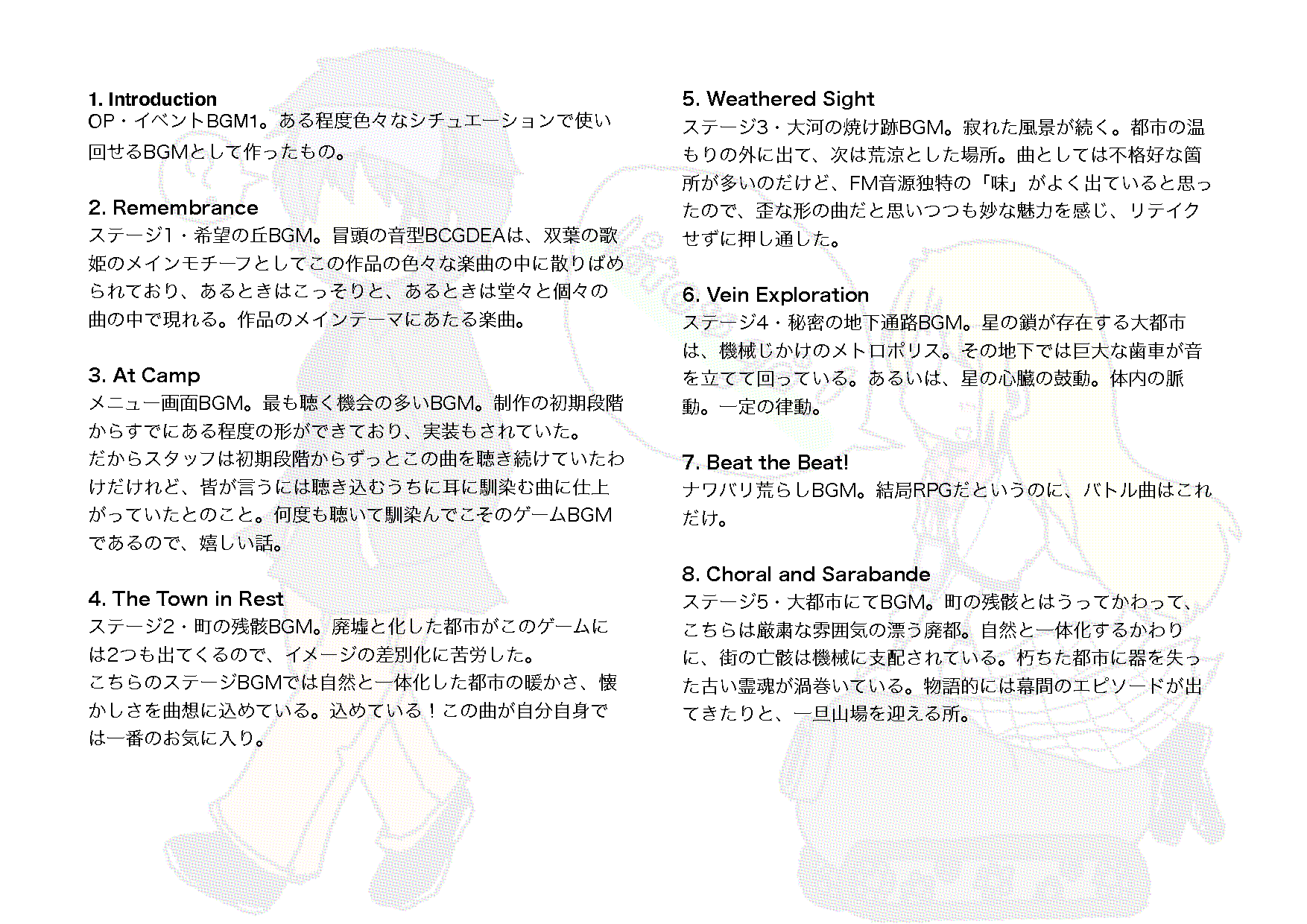 1. Introduction
OP・イベントBGM1。ある程度色々なシチュエーションで使い回せるBGMとして作ったもの。

2. Remembrance
ステージ1・希望の丘BGM。冒頭の音型BCGDEAは、双葉の歌姫のメインモチーフとしてこの作品の色々な楽曲の中に散りばめられており、あるときはこっそりと、あるときは堂々と個々の曲の中で現れる。作品のメインテーマにあたる楽曲。

3. At Camp
メニュー画面BGM。最も聴く機会の多いBGM。制作の初期段階からすでにある程度の形ができており、実装もされていた。
だからスタッフは初期段階からずっとこの曲を聴き続けていたわけだけれど、皆が言うには聴き込むうちに耳に馴染む曲に仕上がっていたとのこと。何度も聴いて馴染んでこそのゲームBGMであるので、嬉しい話。

4. The Town in Rest
ステージ2・町の残骸BGM。廃墟と化した都市がこのゲームには2つも出てくるので、イメージの差別化に苦労した。
こちらのステージBGMでは自然と一体化した都市の暖かさ、懐かしさを曲想に込めている。込めている！この曲が自分自身では一番のお気に入り。

5. Weathered Sight
ステージ3・大河の焼け跡BGM。寂れた風景が続く。都市の温もりの外に出て、次は荒涼とした場所。曲としては不格好な箇所が多いのだけど、FM音源独特の「味」がよく出ていると思ったので、歪な形の曲だと思いつつも妙な魅力を感じ、リテイクせずに押し通した。

6. Vein Exploration
ステージ4・秘密の地下通路BGM。星の鎖が存在する大都市は、機械じかけのメトロポリス。その地下では巨大な歯車が音を立てて回っている。あるいは、星の心臓の鼓動。体内の脈動。一定の律動。

7. Beat the Beat!
ナワバリ荒らしBGM。結局RPGだというのに、バトル曲はこれだけ。

8. Choral and Sarabande
ステージ5・大都市にてBGM。町の残骸とはうってかわって、こちらは厳粛な雰囲気の漂う廃都。自然と一体化するかわりに、街の亡骸は機械に支配されている。朽ちた都市に器を失った古い霊魂が渦巻いている。物語的には幕間のエピソードが出てきたりと、一旦山場を迎える所。